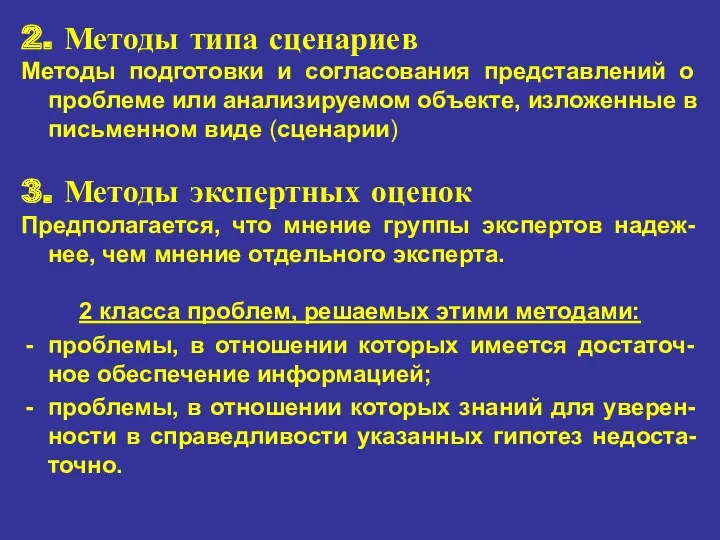 2. Методы типа сценариев
Методы подготовки и согласования представлений о проблеме или анализируемом объекте, изложенные в письменном виде (сценарии)

3. Методы экспертных оценок
Предполагается, что мнение группы экспертов надежнее, чем мнение отдельного эксперта.

2 класса проблем, решаемых этими методами:
- проблемы, в отношении которых имеется достаточное обеспечение информацией;
- проблемы, в отношении которых знаний для уверенности в справедливости указанных гипотез недостаточно.